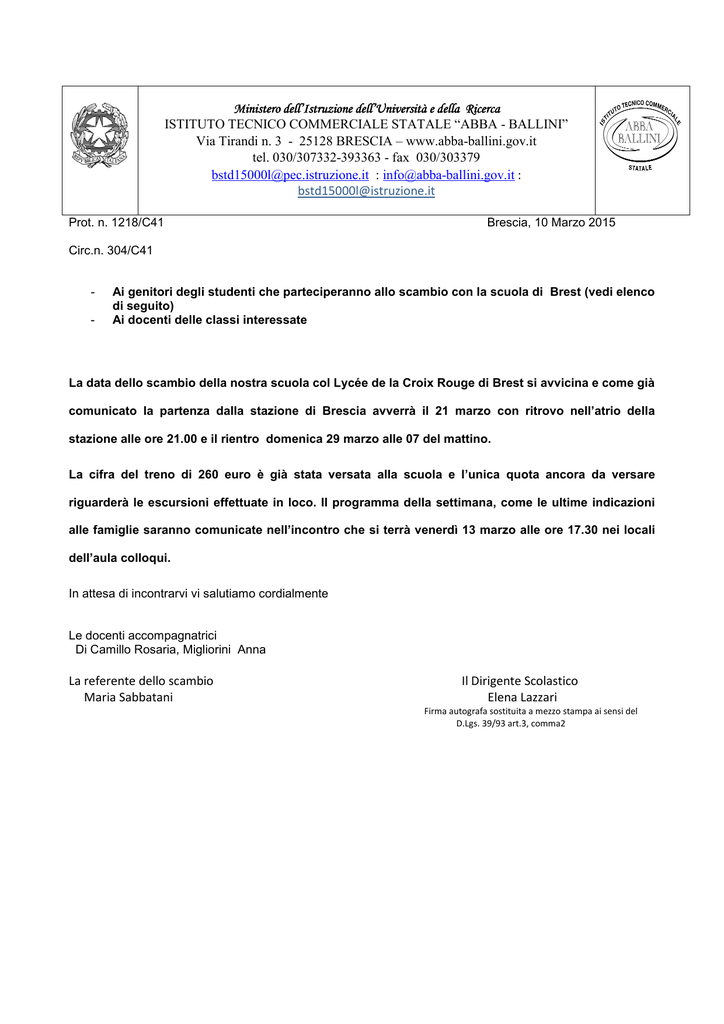 Ministero dell'Istruzione dell'Università e della Ricerca
ISTITUTO TECNICO COMMERCIALE STATALE "ABBA - BALLINI"
Via Tirandi n. 3 - 25128 BRESCIA – www.abba-ballini.gov.it
tel. 030/307332-393363 - fax 030/303379
bstd15000l@pec.istruzione.it : info@abba-ballini.gov.it :
bstd15000l@istruzione.it

ISTITUTO TECNICO COMMERCIALE
ABBA
BALLINI
STATALE

Prot. n. 1218/C41

Brescia, 10 Marzo 2015

Circ.n. 304/C41

- Ai genitori degli studenti che parteciperanno allo scambio con la scuola di Brest (vedi elenco di seguito)
- Ai docenti delle classi interessate

La data dello scambio della nostra scuola col Lycée de la Croix Rouge di Brest si avvicina e come già comunicato la partenza dalla stazione di Brescia avverrà il 21 marzo con ritrovo nell'atrio della stazione alle ore 21.00 e il rientro domenica 29 marzo alle 07 del mattino.

La cifra del treno di 260 euro è già stata versata alla scuola e l'unica quota ancora da versare riguarderà le escursioni effettuate in loco. Il programma della settimana, come le ultime indicazioni alle famiglie saranno comunicate nell'incontro che si terrà venerdì 13 marzo alle ore 17.30 nei locali dell'aula colloqui.

In attesa di incontrarvi vi salutiamo cordialmente

Le docenti accompagnatrici
Di Camillo Rosaria, Migliorini Anna

La referente dello scambio
Maria Sabbatani

Il Dirigente Scolastico
Elena Lazzari
Firma autografa sostituita a mezzo stampa ai sensi del D.Lgs. 39/93 art.3, comma2